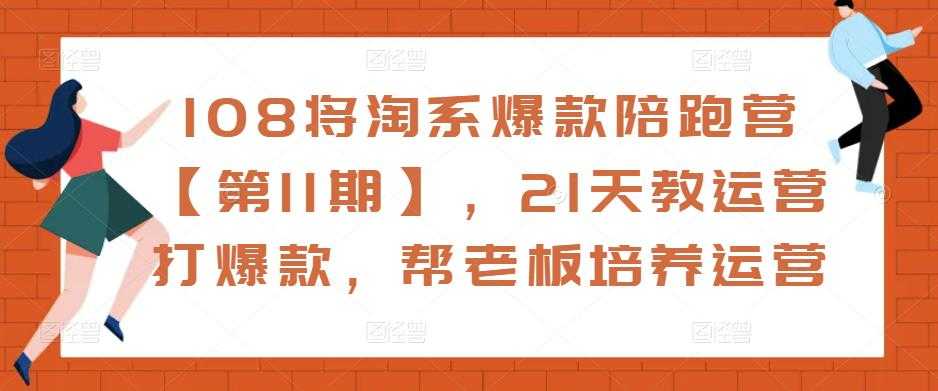 108将淘系爆款陪跑营【第11期】，21天教运营打爆款，帮老板培养运营